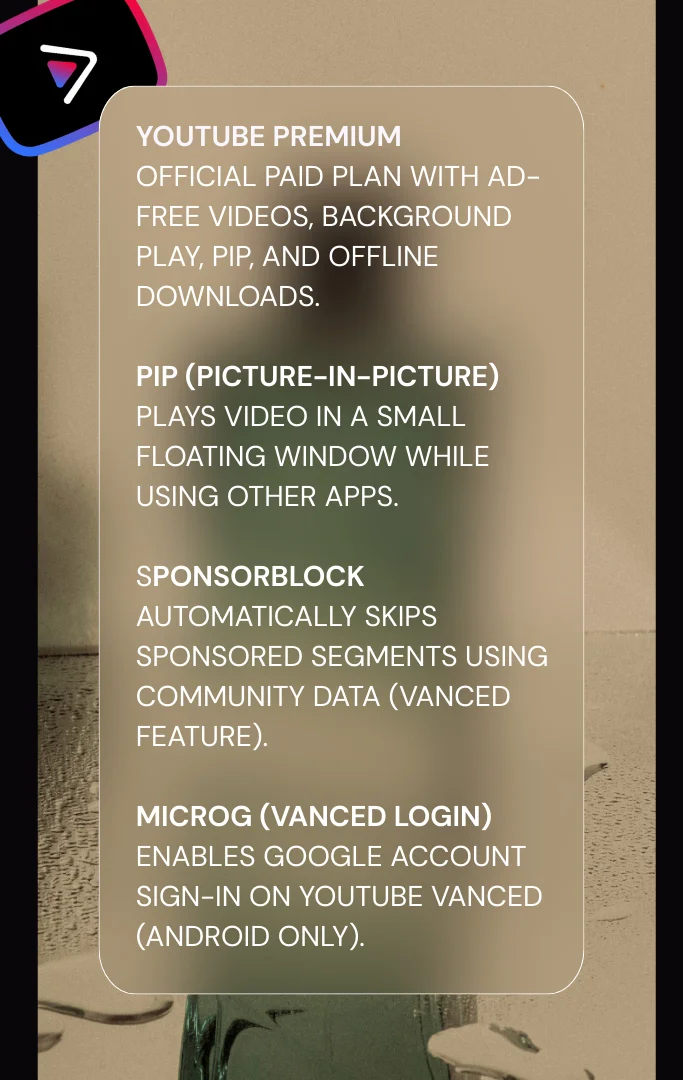 YOUTUBE PREMIUM
OFFICIAL PAID PLAN WITH AD-FREE VIDEOS, BACKGROUND PLAY, PIP, AND OFFLINE DOWNLOADS.

PIP (PICTURE-IN-PICTURE)
PLAYS VIDEO IN A SMALL FLOATING WINDOW WHILE USING OTHER APPS.

SPONSORBLOCK
AUTOMATICALLY SKIPS SPONSORED SEGMENTS USING COMMUNITY DATA (VANCED FEATURE).

MICROG (VANCED LOGIN)
ENABLES GOOGLE ACCOUNT SIGN-IN ON YOUTUBE VANCED (ANDROID ONLY).